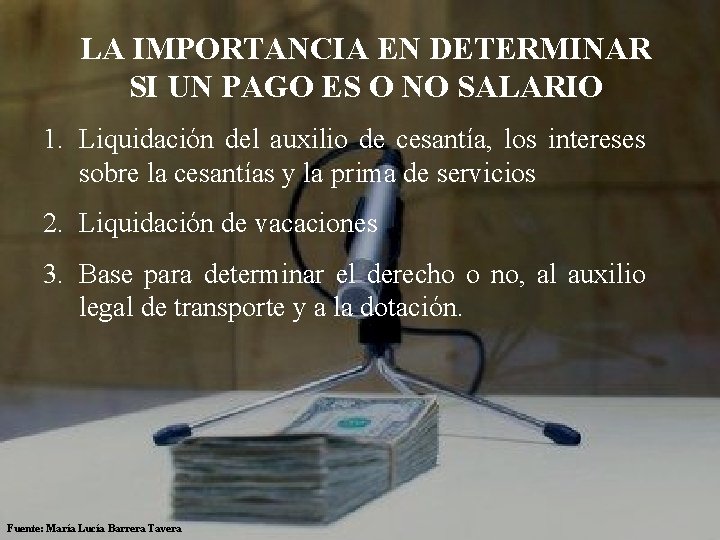 LA IMPORTANCIA EN DETERMINAR SI UN PAGO ES O NO SALARIO

1. Liquidación del auxilio de cesantía, los intereses sobre la cesantías y la prima de servicios

2. Liquidación de vacaciones

3. Base para determinar el derecho o no, al auxilio legal de transporte y a la dotación.

Fuente: María Lucía Barrera Tavera